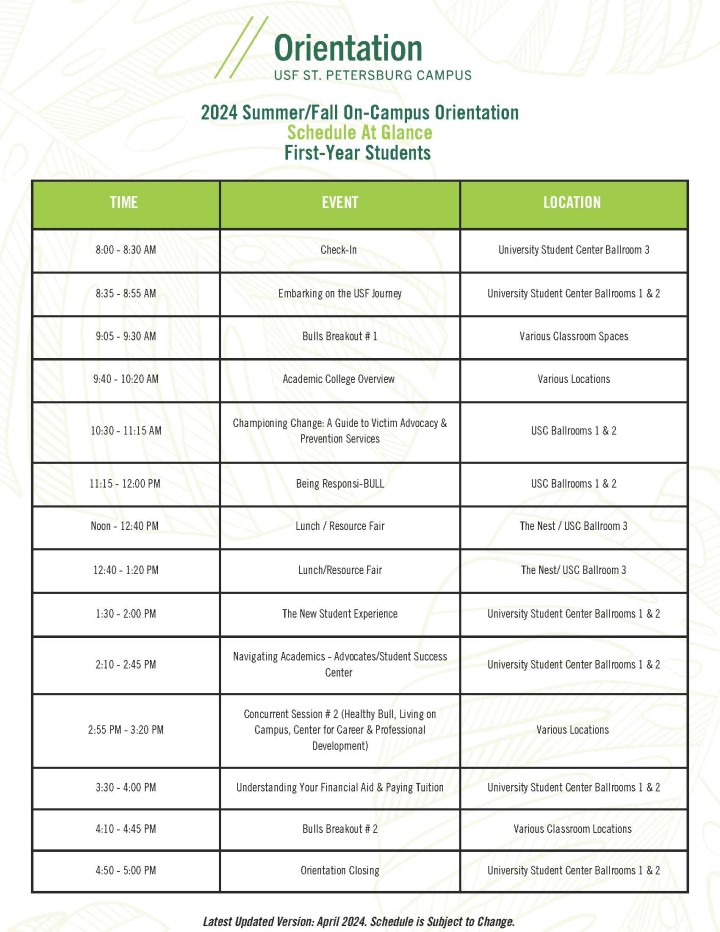 Orientation
USF ST. PETERSBURG CAMPUS

2024 Summer/Fall On-Campus Orientation
Schedule At Glance
First-Year Students

| TIME | EVENT | LOCATION |
|---|---|---|
| 8:00 - 8:30 AM | Check-In | University Student Center Ballroom 3 |
| 8:35 - 8:55 AM | Embarking on the USF Journey | University Student Center Ballrooms 1 & 2 |
| 9:05 - 9:30 AM | Bulls Breakout # 1 | Various Classroom Spaces |
| 9:40 - 10:20 AM | Academic College Overview | Various Locations |
| 10:30 - 11:15 AM | Championing Change: A Guide to Victim Advocacy & Prevention Services | USC Ballrooms 1 & 2 |
| 11:15 - 12:00 PM | Being Responsi-BULL | USC Ballrooms 1 & 2 |
| Noon - 12:40 PM | Lunch / Resource Fair | The Nest / USC Ballroom 3 |
| 12:40 - 1:20 PM | Lunch/Resource Fair | The Nest/ USC Ballroom 3 |
| 1:30 - 2:00 PM | The New Student Experience | University Student Center Ballrooms 1 & 2 |
| 2:10 - 2:45 PM | Navigating Academics - Advocates/Student Success Center | University Student Center Ballrooms 1 & 2 |
| 2:55 PM - 3:20 PM | Concurrent Session # 2 (Healthy Bull, Living on Campus, Center for Career & Professional Development) | Various Locations |
| 3:30 - 4:00 PM | Understanding Your Financial Aid & Paying Tuition | University Student Center Ballrooms 1 & 2 |
| 4:10 - 4:45 PM | Bulls Breakout # 2 | Various Classroom Locations |
| 4:50 - 5:00 PM | Orientation Closing | University Student Center Ballrooms 1 & 2 |

Latest Updated Version: April 2024. Schedule is Subject to Change.